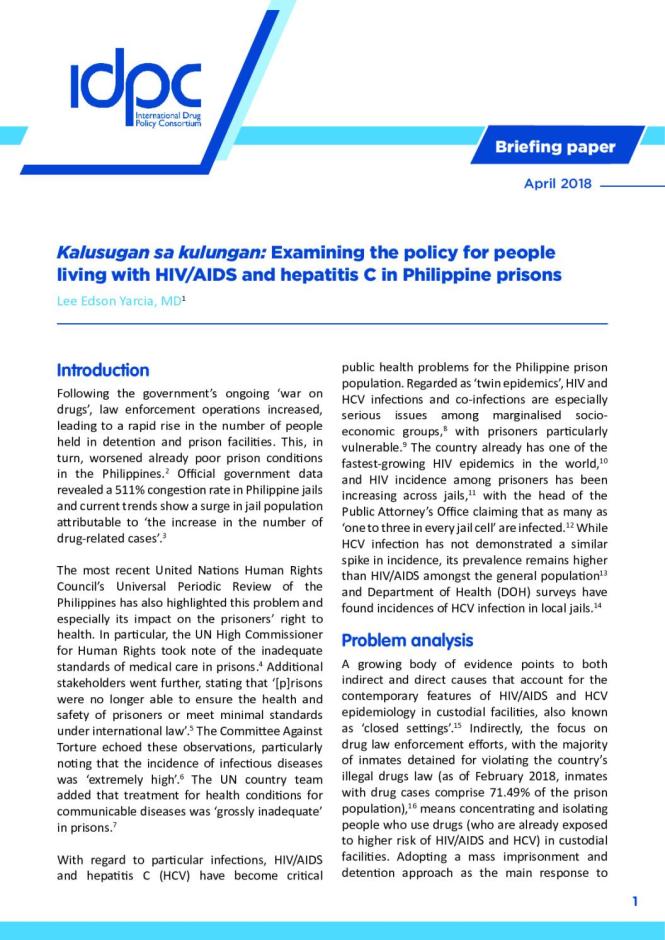 idpc
International Drug Policy Consortium

Briefing paper

April 2018

Kalusugan sa kulungan: Examining the policy for people living with HIV/AIDS and hepatitis C in Philippine prisons

Lee Edson Yarcia, MD$^1$

Introduction

Following the government's ongoing 'war on drugs', law enforcement operations increased, leading to a rapid rise in the number of people held in detention and prison facilities. This, in turn, worsened already poor prison conditions in the Philippines.$^2$ Official government data revealed a 511% congestion rate in Philippine jails and current trends show a surge in jail population attributable to 'the increase in the number of drug-related cases'.$^3$

The most recent United Nations Human Rights Council's Universal Periodic Review of the Philippines has also highlighted this problem and especially its impact on the prisoners' right to health. In particular, the UN High Commissioner for Human Rights took note of the inadequate standards of medical care in prisons.$^4$ Additional stakeholders went further, stating that '[p]risons were no longer able to ensure the health and safety of prisoners or meet minimal standards under international law'.$^5$ The Committee Against Torture echoed these observations, particularly noting that the incidence of infectious diseases was 'extremely high'.$^6$ The UN country team added that treatment for health conditions for communicable diseases was 'grossly inadequate' in prisons.$^7$

With regard to particular infections, HIV/AIDS and hepatitis C (HCV) have become critical public health problems for the Philippine prison population. Regarded as 'twin epidemics', HIV and HCV infections and co-infections are especially serious issues among marginalised socio-economic groups,$^8$ with prisoners particularly vulnerable.$^9$ The country already has one of the fastest-growing HIV epidemics in the world,$^{10}$ and HIV incidence among prisoners has been increasing across jails,$^{11}$ with the head of the Public Attorney's Office claiming that as many as 'one to three in every jail cell' are infected.$^{12}$ While HCV infection has not demonstrated a similar spike in incidence, its prevalence remains higher than HIV/AIDS amongst the general population$^{13}$ and Department of Health (DOH) surveys have found incidences of HCV infection in local jails.$^{14}$

Problem analysis

A growing body of evidence points to both indirect and direct causes that account for the contemporary features of HIV/AIDS and HCV epidemiology in custodial facilities, also known as 'closed settings'.$^{15}$ Indirectly, the focus on drug law enforcement efforts, with the majority of inmates detained for violating the country's illegal drugs law (as of February 2018, inmates with drug cases comprise 71.49% of the prison population),$^{16}$ means concentrating and isolating people who use drugs (who are already exposed to higher risk of HIV/AIDS and HCV) in custodial facilities. Adopting a mass imprisonment and detention approach as the main response to

1